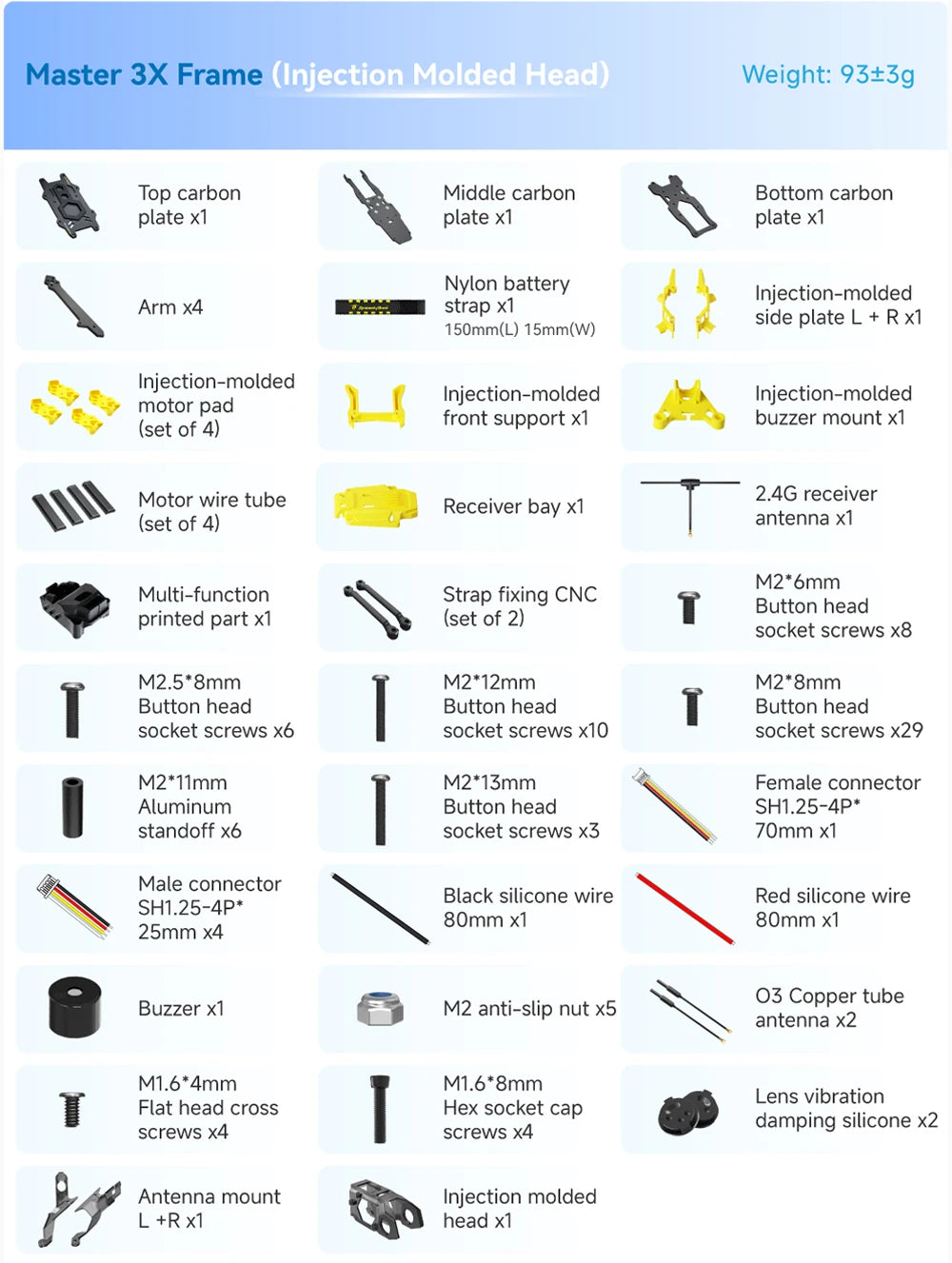 Master 3X Frame (Injection Molded Head)

Weight: 93±3g

Top carbon plate x1

Middle carbon plate x1

Bottom carbon plate x1

Arm x4

Nylon battery strap x1
150mm(L) 15mm(W)

Injection-molded side plate L + R x1

Injection-molded motor pad (set of 4)

Injection-molded front support x1

Injection-molded buzzer mount x1

Motor wire tube (set of 4)

Receiver bay x1

2.4G receiver antenna x1

Multi-function printed part x1

Strap fixing CNC (set of 2)

M2*6mm Button head socket screws x8

M2.5*8mm Button head socket screws x6

M2*12mm Button head socket screws x10

M2*8mm Button head socket screws x29

M2*11mm Aluminum standoff x6

M2*13mm Button head socket screws x3

Female connector SH1.25-4P* 70mm x1

Male connector SH1.25-4P* 25mm x4

Black silicone wire 80mm x1

Red silicone wire 80mm x1

Buzzer x1

M2 anti-slip nut x5

O3 Copper tube antenna x2

M1.6*4mm Flat head cross screws x4

M1.6*8mm Hex socket cap screws x4

Lens vibration damping silicone x2

Antenna mount L +R x1

Injection molded head x1